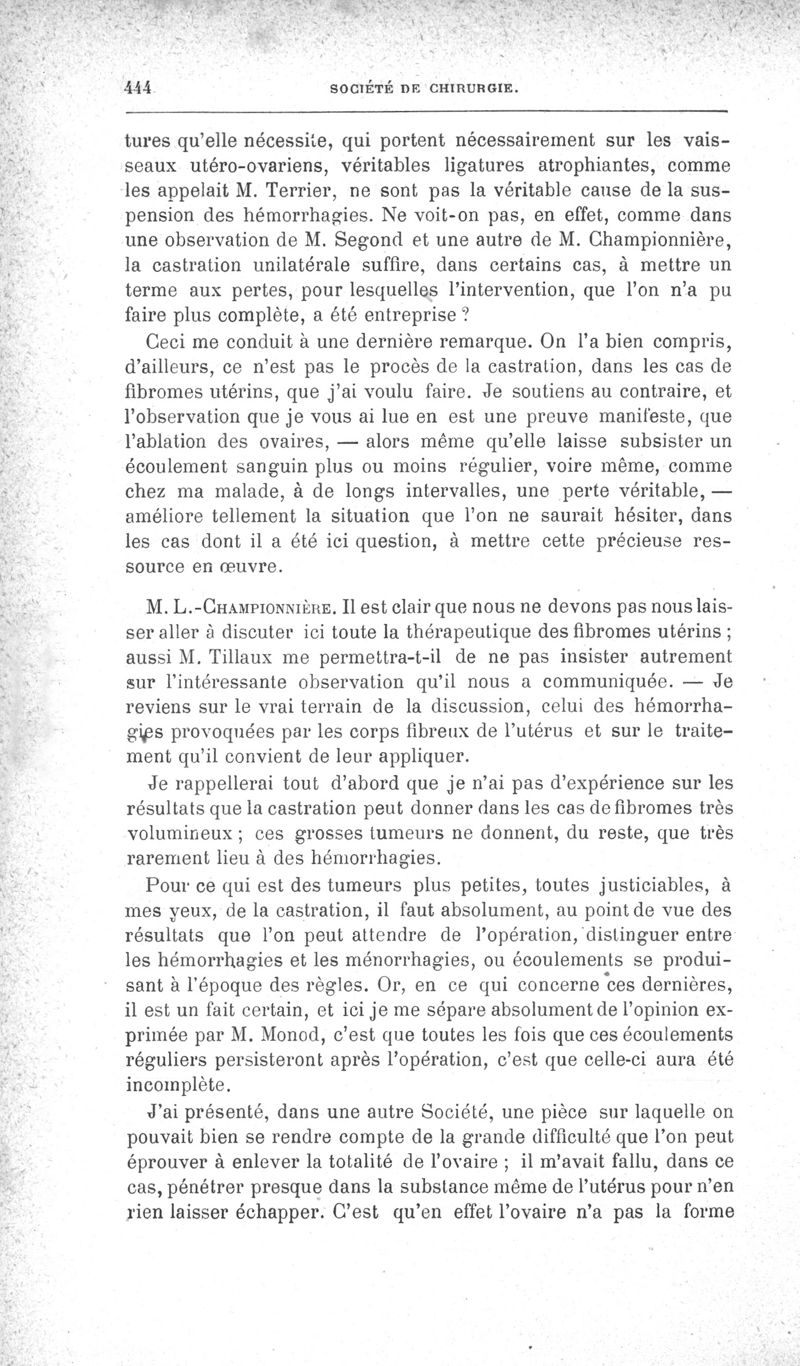 444 SOCIÉTÉ DE CHIRURGIE.

tures qu'elle nécessite, qui portent nécessairement sur les vaisseaux utéro-ovariens, véritables ligatures atrophiantes, comme les appelait M. Terrier, ne sont pas la véritable cause de la suspension des hémorrhagies. Ne voit-on pas, en effet, comme dans une observation de M. Segond et une autre de M. Championnière, la castration unilatérale suffire, dans certains cas, à mettre un terme aux pertes, pour lesquelles l'intervention, que l'on n'a pu faire plus complète, a été entreprise ?

Ceci me conduit à une dernière remarque. On l'a bien compris, d'ailleurs, ce n'est pas le procès de la castration, dans les cas de fibromes utérins, que j'ai voulu faire. Je soutiens au contraire, et l'observation que je vous ai lue en est une preuve manifeste, que l'ablation des ovaires, — alors même qu'elle laisse subsister un écoulement sanguin plus ou moins régulier, voire même, comme chez ma malade, à de longs intervalles, une perte véritable, — améliore tellement la situation que l'on ne saurait hésiter, dans les cas dont il a été ici question, à mettre cette précieuse ressource en œuvre.

M. L.-Championnière. Il est clair que nous ne devons pas nous laisser aller à discuter ici toute la thérapeutique des fibromes utérins ; aussi M. Tillaux me permettra-t-il de ne pas insister autrement sur l'intéressante observation qu'il nous a communiquée. — Je reviens sur le vrai terrain de la discussion, celui des hémorrhagies provoquées par les corps fibreux de l'utérus et sur le traitement qu'il convient de leur appliquer.

Je rappellerai tout d'abord que je n'ai pas d'expérience sur les résultats que la castration peut donner dans les cas de fibromes très volumineux ; ces grosses tumeurs ne donnent, du reste, que très rarement lieu à des hémorrhagies.

Pour ce qui est des tumeurs plus petites, toutes justiciables, à mes yeux, de la castration, il faut absolument, au point de vue des résultats que l'on peut attendre de l'opération, distinguer entre les hémorrhagies et les ménorrhagies, ou écoulements se produisant à l'époque des règles. Or, en ce qui concerne ces dernières, il est un fait certain, et ici je me sépare absolument de l'opinion exprimée par M. Monod, c'est que toutes les fois que ces écoulements réguliers persisteront après l'opération, c'est que celle-ci aura été incomplète.

J'ai présenté, dans une autre Société, une pièce sur laquelle on pouvait bien se rendre compte de la grande difficulté que l'on peut éprouver à enlever la totalité de l'ovaire ; il m'avait fallu, dans ce cas, pénétrer presque dans la substance même de l'utérus pour n'en rien laisser échapper. C'est qu'en effet l'ovaire n'a pas la forme